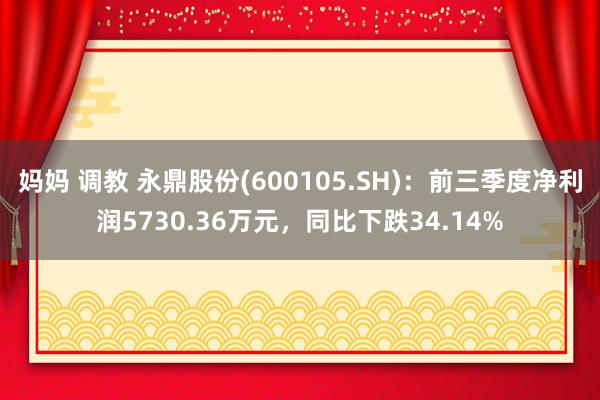 妈妈 调教 永鼎股份(600105.SH)：前三季度净利润5730.36万元，同比下跌34.14%